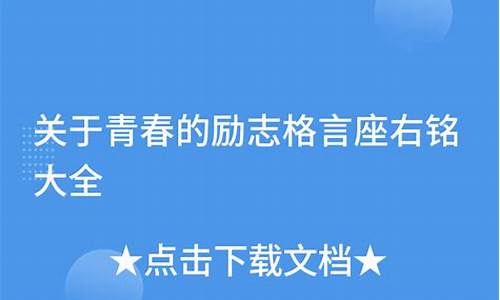 关于青春的励志格言座右铭大全

★点击下载文档★